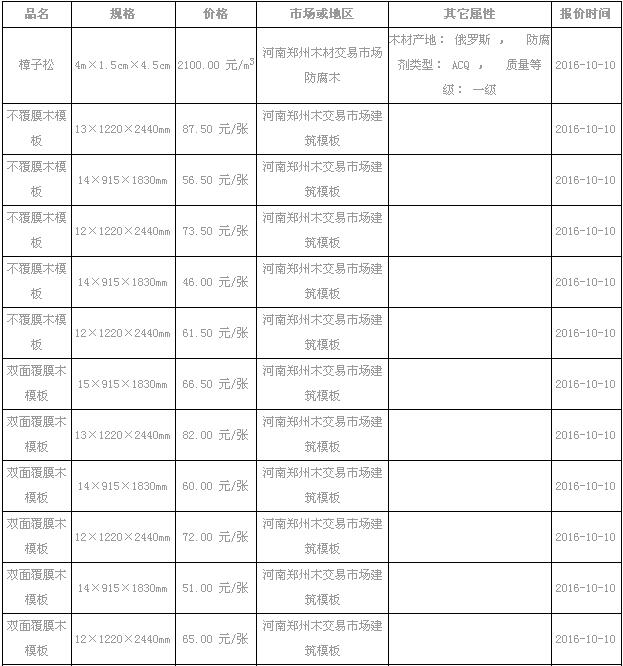 | 品名 | 规格 | 价格 | 市场或地区 | 其它属性 | 报价时间 |
|---|---|---|---|---|---|
| 樟子松 | 4m×1.5cm×4.5cm | 2100.00 元/m$^3$ | 河南郑州木材交易市场防腐木 | 木材产地： 俄罗斯 ， 防腐剂类型： ACQ ， 质量等级： 一级 | 2016-10-10 |
| 不覆膜木模板 | 13×1220×2440mm | 87.50 元/张 | 河南郑州木交易市场建筑模板 | | 2016-10-10 |
| 不覆膜木模板 | 14×915×1830mm | 56.50 元/张 | 河南郑州木交易市场建筑模板 | | 2016-10-10 |
| 不覆膜木模板 | 12×1220×2440mm | 73.50 元/张 | 河南郑州木交易市场建筑模板 | | 2016-10-10 |
| 不覆膜木模板 | 14×915×1830mm | 46.00 元/张 | 河南郑州木交易市场建筑模板 | | 2016-10-10 |
| 不覆膜木模板 | 12×1220×2440mm | 61.50 元/张 | 河南郑州木交易市场建筑模板 | | 2016-10-10 |
| 双面覆膜木模板 | 15×915×1830mm | 66.50 元/张 | 河南郑州木交易市场建筑模板 | | 2016-10-10 |
| 双面覆膜木模板 | 13×1220×2440mm | 82.00 元/张 | 河南郑州木交易市场建筑模板 | | 2016-10-10 |
| 双面覆膜木模板 | 14×915×1830mm | 60.00 元/张 | 河南郑州木交易市场建筑模板 | | 2016-10-10 |
| 双面覆膜木模板 | 12×1220×2440mm | 72.00 元/张 | 河南郑州木交易市场建筑模板 | | 2016-10-10 |
| 双面覆膜木模板 | 14×915×1830mm | 51.00 元/张 | 河南郑州木交易市场建筑模板 | | 2016-10-10 |
| 双面覆膜木模板 | 12×1220×2440mm | 65.00 元/张 | 河南郑州木交易市场建筑模板 | | 2016-10-10 |